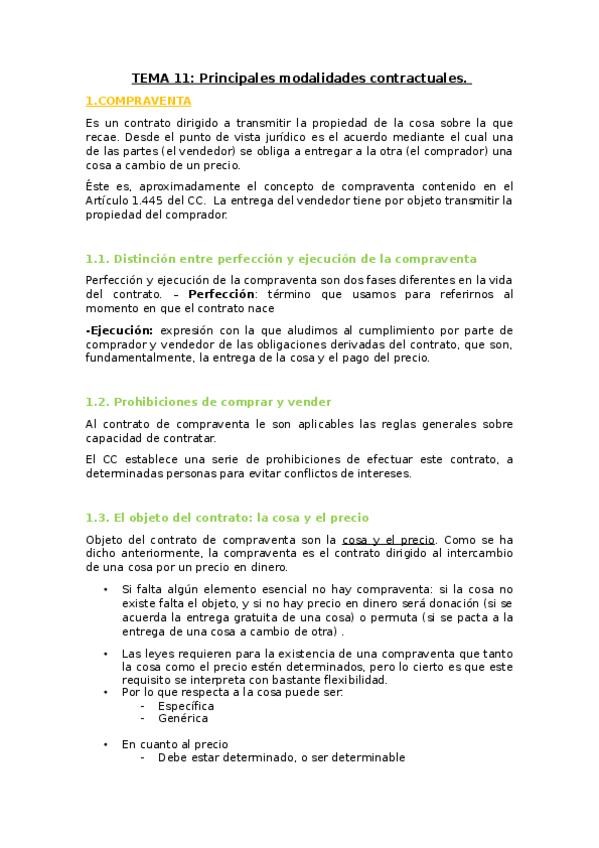 TEMA 11: Principales modalidades contractuales.

1.COMPRAVENTA

Es un contrato dirigido a transmitir la propiedad de la cosa sobre la que recae. Desde el punto de vista jurídico es el acuerdo mediante el cual una de las partes (el vendedor) se obliga a entregar a la otra (el comprador) una cosa a cambio de un precio.

Éste es, aproximadamente el concepto de compraventa contenido en el Artículo 1.445 del CC. La entrega del vendedor tiene por objeto transmitir la propiedad del comprador.

1.1. Distinción entre perfección y ejecución de la compraventa

Perfección y ejecución de la compraventa son dos fases diferentes en la vida del contrato. – Perfección: término que usamos para referirnos al momento en que el contrato nace

-Ejecución: expresión con la que aludimos al cumplimiento por parte de comprador y vendedor de las obligaciones derivadas del contrato, que son, fundamentalmente, la entrega de la cosa y el pago del precio.

1.2. Prohibiciones de comprar y vender

Al contrato de compraventa le son aplicables las reglas generales sobre capacidad de contratar.

El CC establece una serie de prohibiciones de efectuar este contrato, a determinadas personas para evitar conflictos de intereses.

1.3. El objeto del contrato: la cosa y el precio

Objeto del contrato de compraventa son la cosa y el precio. Como se ha dicho anteriormente, la compraventa es el contrato dirigido al intercambio de una cosa por un precio en dinero.

• Si falta algún elemento esencial no hay compraventa: si la cosa no existe falta el objeto, y si no hay precio en dinero será donación (si se acuerda la entrega gratuita de una cosa) o permuta (si se pacta a la entrega de una cosa a cambio de otra) .

• Las leyes requieren para la existencia de una compraventa que tanto la cosa como el precio estén determinados, pero lo cierto es que este requisito se interpreta con bastante flexibilidad.
• Por lo que respecta a la cosa puede ser:
- Específica
- Genérica

• En cuanto al precio
- Debe estar determinado, o ser determinable